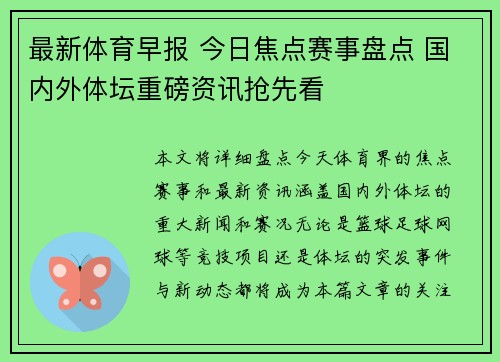 最新体育早报 今日焦点赛事盘点 国内外体坛重磅资讯抢先看

本文将详细盘点今天体育界的焦点赛事和最新资讯涵盖国内外体坛的重大新闻和赛况无论是篮球足球网球等竞技项目还是体坛的突发事件与新动态都将成为本篇文章的关注